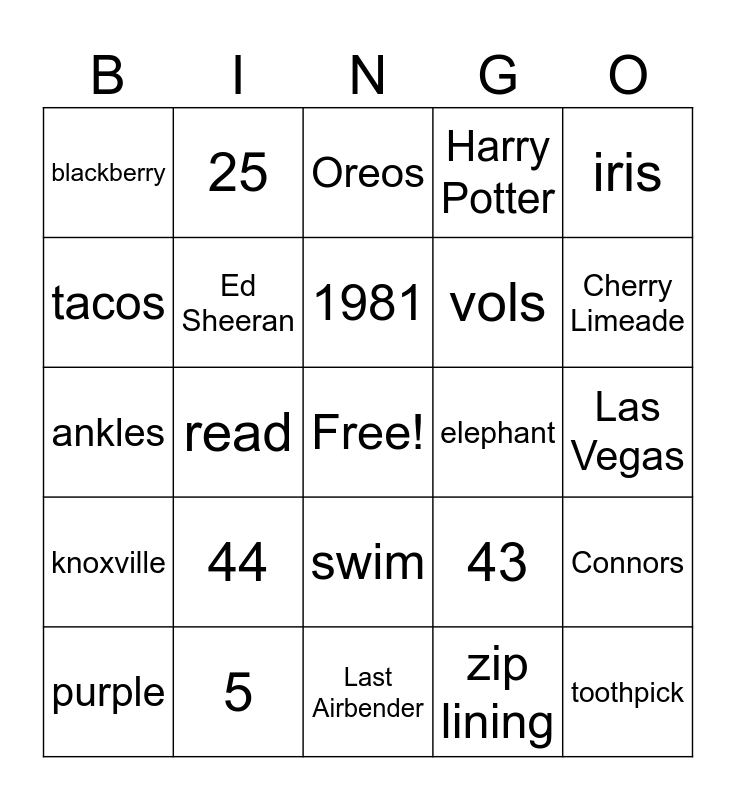 | B | I | N | G | O |
|---|---|---|---|---|
| blackberry | 25 | Oreos | Harry Potter | iris |
| tacos | Ed Sheeran | 1981 | vols | Cherry Limeade |
| ankles | read | Free! | elephant | Las Vegas |
| knoxville | 44 | swim | 43 | Connors |
| purple | 5 | Last Airbender | zip lining | toothpick |